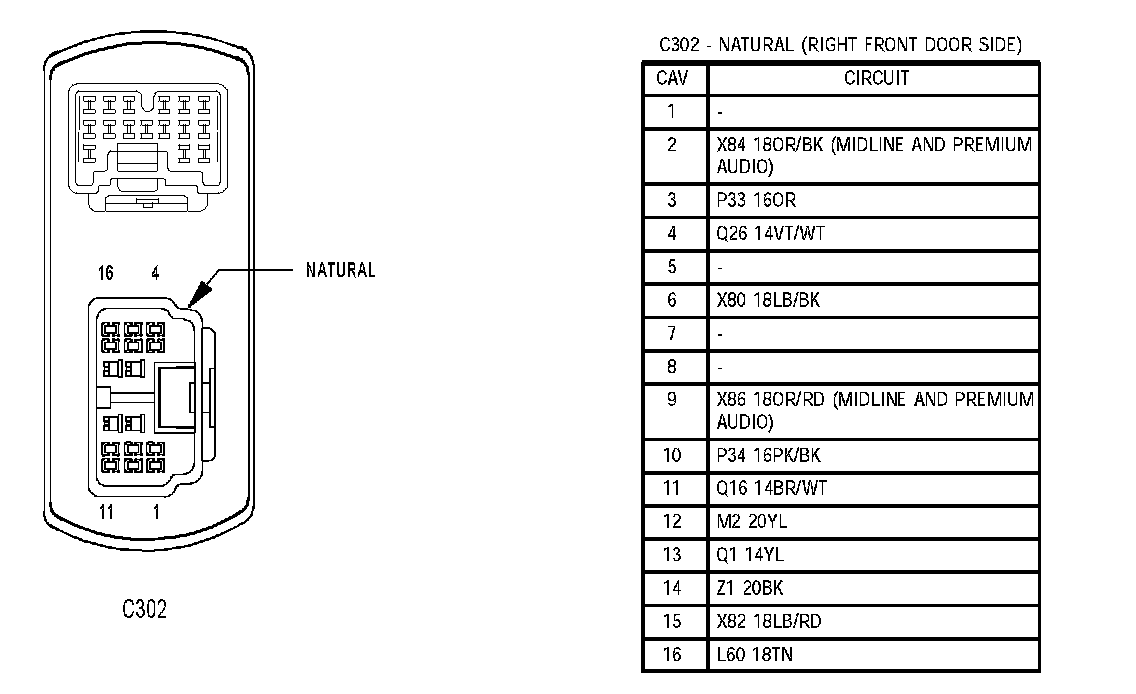 16 4

NATURAL

11 1

C302

C302 - NATURAL (RIGHT FRONT DOOR SIDE)

| CAV | CIRCUIT |
|---|---|
| 1 | - |
| 2 | X84 18OR/BK (MIDLINE AND PREMIUM AUDIO) |
| 3 | P33 16OR |
| 4 | Q26 14VT/WT |
| 5 | - |
| 6 | X80 18LB/BK |
| 7 | - |
| 8 | - |
| 9 | X86 18OR/RD (MIDLINE AND PREMIUM AUDIO) |
| 10 | P34 16PK/BK |
| 11 | Q16 14BR/WT |
| 12 | M2 20YL |
| 13 | Q1 14YL |
| 14 | Z1 20BK |
| 15 | X82 18LB/RD |
| 16 | L60 18TN |